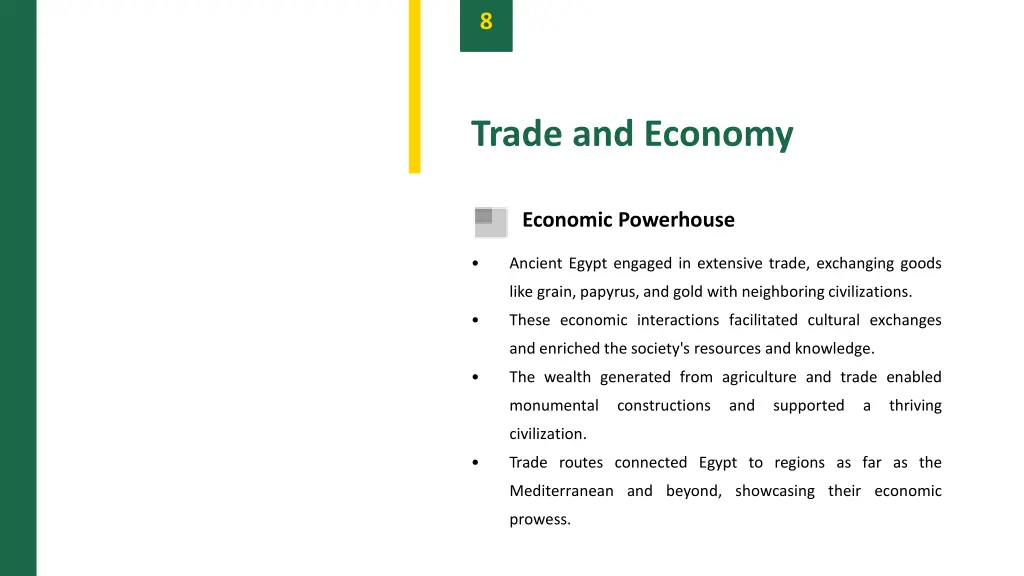 8

Trade and Economy

Economic Powerhouse

• Ancient Egypt engaged in extensive trade, exchanging goods like grain, papyrus, and gold with neighboring civilizations.

• These economic interactions facilitated cultural exchanges and enriched the society's resources and knowledge.

• The wealth generated from agriculture and trade enabled monumental constructions and supported a thriving civilization.

• Trade routes connected Egypt to regions as far as the Mediterranean and beyond, showcasing their economic prowess.